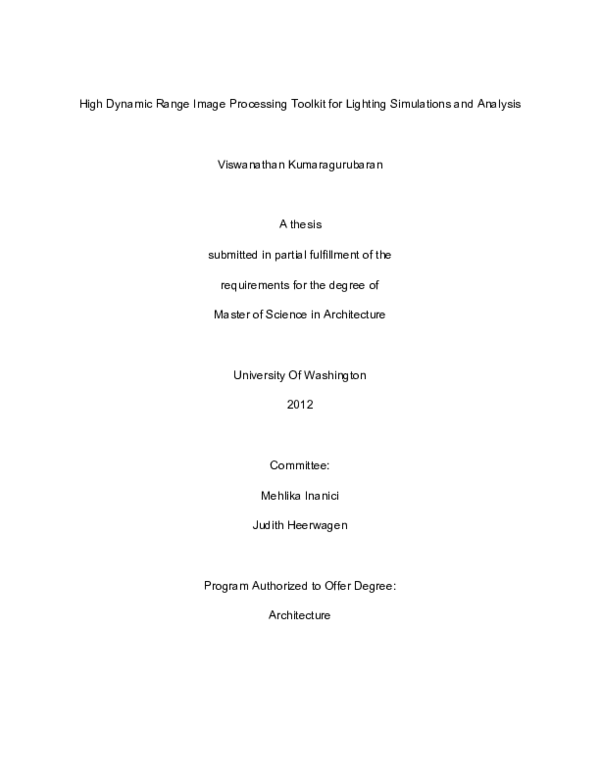 High Dynamic Range Image Processing Toolkit for Lighting Simulations and Analysis

Viswanathan Kumaragurubaran

A thesis

submitted in partial fulfillment of the

requirements for the degree of

Master of Science in Architecture

University Of Washington

2012

Committee:

Mehlika Inanici

Judith Heerwagen

Program Authorized to Offer Degree:

Architecture